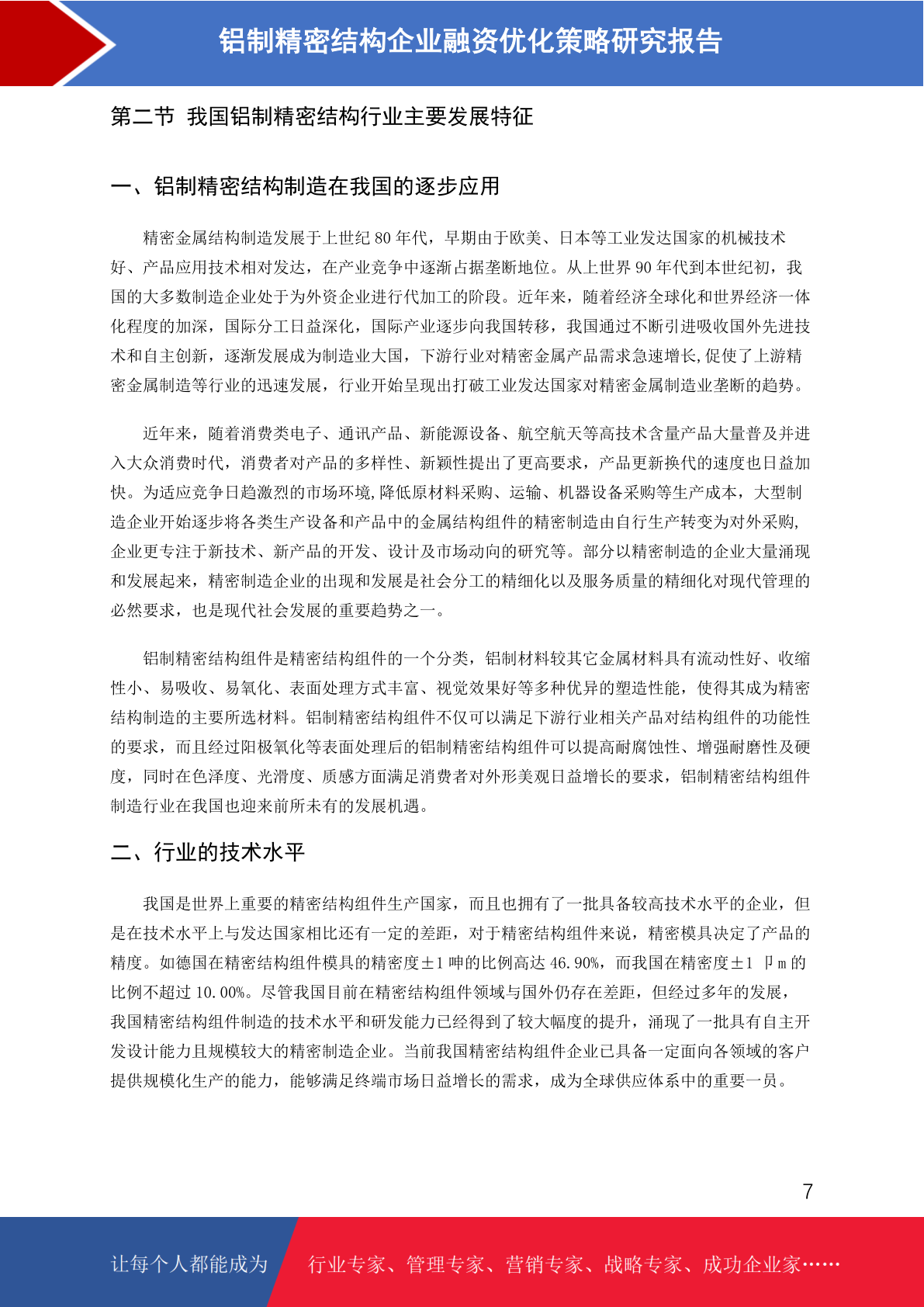 铝制精密结构企业融资优化策略研究报告

第二节 我国铝制精密结构行业主要发展特征

一、铝制精密结构制造在我国的逐步应用

精密金属结构制造发展于上世纪 80 年代，早期由于欧美、日本等工业发达国家的机械技术好、产品应用技术相对发达，在产业竞争中逐渐占据垄断地位。从上世界 90 年代到本世纪初，我国的大多数制造企业处于为外资企业进行代加工的阶段。近年来，随着经济全球化和世界经济一体化程度的加深，国际分工日益深化，国际产业逐步向我国转移，我国通过不断引进吸收国外先进技术和自主创新，逐渐发展成为制造业大国，下游行业对精密金属产品需求急速增长,促使了上游精密金属制造等行业的迅速发展，行业开始呈现出打破工业发达国家对精密金属制造业垄断的趋势。

近年来，随着消费类电子、通讯产品、新能源设备、航空航天等高技术含量产品大量普及并进入大众消费时代，消费者对产品的多样性、新颖性提出了更高要求，产品更新换代的速度也日益加快。为适应竞争日趋激烈的市场环境,降低原材料采购、运输、机器设备采购等生产成本，大型制造企业开始逐步将各类生产设备和产品中的金属结构组件的精密制造由自行生产转变为对外采购,企业更专注于新技术、新产品的开发、设计及市场动向的研究等。部分以精密制造的企业大量涌现和发展起来，精密制造企业的出现和发展是社会分工的精细化以及服务质量的精细化对现代管理的必然要求，也是现代社会发展的重要趋势之一。

铝制精密结构组件是精密结构组件的一个分类，铝制材料较其它金属材料具有流动性好、收缩性小、易吸收、易氧化、表面处理方式丰富、视觉效果好等多种优异的塑造性能，使得其成为精密结构制造的主要所选材料。铝制精密结构组件不仅可以满足下游行业相关产品对结构组件的功能性的要求，而且经过阳极氧化等表面处理后的铝制精密结构组件可以提高耐腐蚀性、增强耐磨性及硬度，同时在色泽度、光滑度、质感方面满足消费者对外形美观日益增长的要求，铝制精密结构组件制造行业在我国也迎来前所未有的发展机遇。

二、行业的技术水平

我国是世界上重要的精密结构组件生产国家，而且也拥有了一批具备较高技术水平的企业，但是在技术水平上与发达国家相比还有一定的差距，对于精密结构组件来说，精密模具决定了产品的精度。如德国在精密结构组件模具的精密度±1 呻的比例高达 46.90%，而我国在精密度±1 卩m 的比例不超过 10.00%。尽管我国目前在精密结构组件领域与国外仍存在差距，但经过多年的发展，我国精密结构组件制造的技术水平和研发能力已经得到了较大幅度的提升，涌现了一批具有自主开发设计能力且规模较大的精密制造企业。当前我国精密结构组件企业已具备一定面向各领域的客户提供规模化生产的能力，能够满足终端市场日益增长的需求，成为全球供应体系中的重要一员。

7

让每个人都能成为 行业专家、管理专家、营销专家、战略专家、成功企业家……